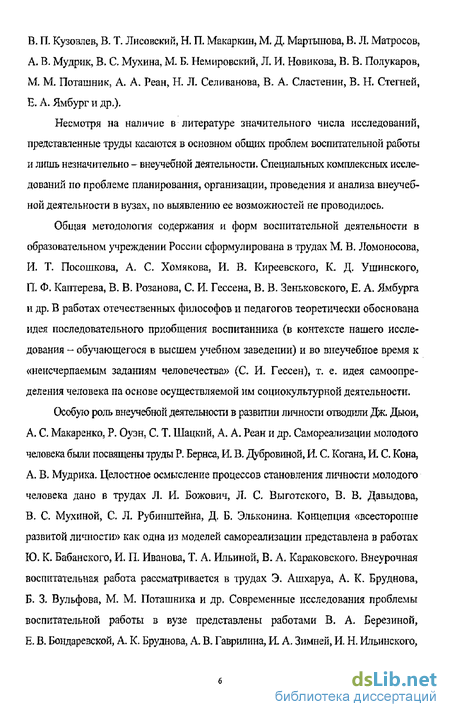 В. П. Кузовлев, В. Т. Лисовский, Н. П. Макаркин, М. Д. Мартынова, В. Л. Матросов, А. В. Мудрик, В. С. Мухина, М. Б. Немировский, Л. И. Новикова, В. В. Полукаров, М. М. Поташник, А. А. Реан, Н. Л. Селиванова, В. А. Сластенин, В. Н. Стегней, Е. А. Ямбург и др.).

Несмотря на наличие в литературе значительного числа исследований, представленные труды касаются в основном общих проблем воспитательной работы и лишь незначительно – внеучебной деятельности. Специальных комплексных исследований по проблеме планирования, организации, проведения и анализа внеучебной деятельности в вузах, по выявлению ее возможностей не проводилось.

Общая методология содержания и форм воспитательной деятельности в образовательном учреждении России сформулирована в трудах М. В. Ломоносова, И. Т. Посошкова, А. С. Хомякова, И. В. Киреевского, К. Д. Ушинского, П. Ф. Каптерева, В. В. Розанова, С. И. Гессена, В. В. Зеньковского, Е. А. Ямбурга и др. В работах отечественных философов и педагогов теоретически обоснована идея последовательного приобщения воспитанника (в контексте нашего исследования – обучающегося в высшем учебном заведении) и во внеучебное время к «неисчерпаемым заданиям человечества» (С. И. Гессен), т. е. идея самоопределения человека на основе осуществляемой им социокультурной деятельности.

Особую роль внеучебной деятельности в развитии личности отводили Дж. Дьюи, А. С. Макаренко, Р. Оуэн, С. Т. Шацкий, А. А. Реан и др. Самореализации молодого человека были посвящены труды Р. Бернса, И. В. Дубровиной, И. С. Когана, И. С. Кона, А. В. Мудрика. Целостное осмысление процессов становления личности молодого человека дано в трудах Л. И. Божович, Л. С. Выготского, В. В. Давыдова, В. С. Мухиной, С. Л. Рубинштейна, Д. Б. Эльконина. Концепция «всесторонне развитой личности» как одна из моделей самореализации представлена в работах Ю. К. Бабанского, И. П. Иванова, Т. А. Ильиной, В. А. Караковского. Внеурочная воспитательная работа рассматривается в трудах Э. Ашхаруа, А. К. Бруднова, Б. З. Вульфова, М. М. Поташника и др. Современные исследования проблемы воспитательной работы в вузе представлены работами В. А. Березиной, Е. В. Бондаревской, А. К. Бруднова, А. В. Гаврилина, И. А. Зимней, И. Н. Ильинского,

6

dsLib.net
библиотека диссертаций